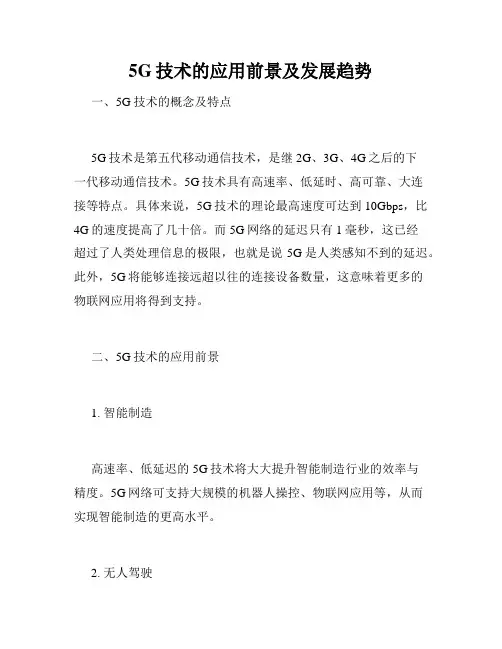 5G 技术的应用前景及发展趋势

一、5G 技术的概念及特点

5G 技术是第五代移动通信技术，是继 2G、3G、4G 之后的下一代移动通信技术。5G 技术具有高速率、低延时、高可靠、大连接等特点。具体来说，5G 技术的理论最高速度可达到 10Gbps，比 4G 的速度提高了几十倍。而 5G 网络的延迟只有 1 毫秒，这已经超过了人类处理信息的极限，也就是说 5G 是人类感知不到的延迟。此外，5G 将能够连接远超以往的连接设备数量，这意味着更多的物联网应用将得到支持。

二、5G 技术的应用前景

1. 智能制造

高速率、低延迟的 5G 技术将大大提升智能制造行业的效率与精度。5G 网络可支持大规模的机器人操控、物联网应用等，从而实现智能制造的更高水平。

2. 无人驾驶